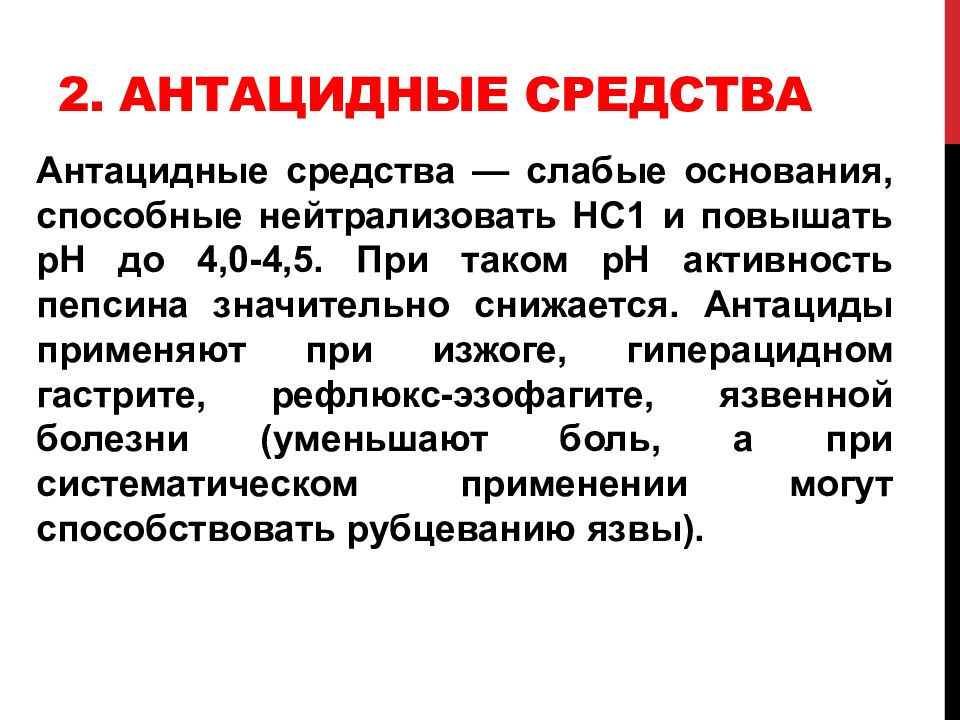 2. АНТАЦИДНЫЕ СРЕДСТВА

Антацидные средства — слабые основания, способные нейтрализовать НС1 и повышать рН до 4,0-4,5. При таком рН активность пепсина значительно снижается. Антациды применяют при изжоге, гиперацидном гастрите, рефлюкс-эзофагите, язвенной болезни (уменьшают боль, а при систематическом применении могут способствовать рубцеванию язвы).